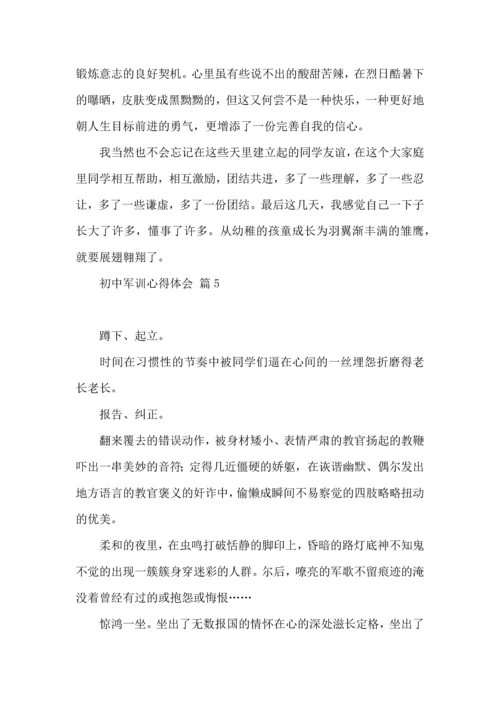 锻炼意志的良好契机。心里虽有些说不出的酸甜苦辣，在烈日酷暑下的曝晒，皮肤变成黑黝黝的，但这又何尝不是一种快乐，一种更好地朝人生目标前进的勇气，更增添了一份完善自我的信心。

我当然也不会忘记在这些天里建立起的同学友谊，在这个大家庭里同学相互帮助，相互激励，团结共进，多了一些理解，多了一些忍让，多了一些谦虚，多了一份团结。最后这几天，我感觉自己一下子长大了许多，懂事了许多。从幼稚的孩童成长为羽翼渐丰满的雏鹰，就要展翅翱翔了。

初中军训心得体会 篇5

蹲下、起立。

时间在习惯性的节奏中被同学们逼在心间的一丝埋怨折磨得老长老长。

报告、纠正。

翻来覆去的错误动作，被身材矮小、表情严肃的教官扬起的教鞭吓出一串美妙的音符；定得几近僵硬的娇躯，在诙谐幽默、偶尔发出地方语言的教官褒义的奸诈中，偷懒成瞬间不易察觉的四肢略略扭动的优美。

柔和的夜里，在虫鸣打破恬静的脚印上，昏暗的路灯底神不知鬼不觉的出现一簇簇身穿迷彩的人群。尔后，嘹亮的军歌不留痕迹的淹没着曾经有过的或抱怨或悔恨……

惊鸿一坐。坐出了无数报国的情怀在心的深处滋长定格，坐出了